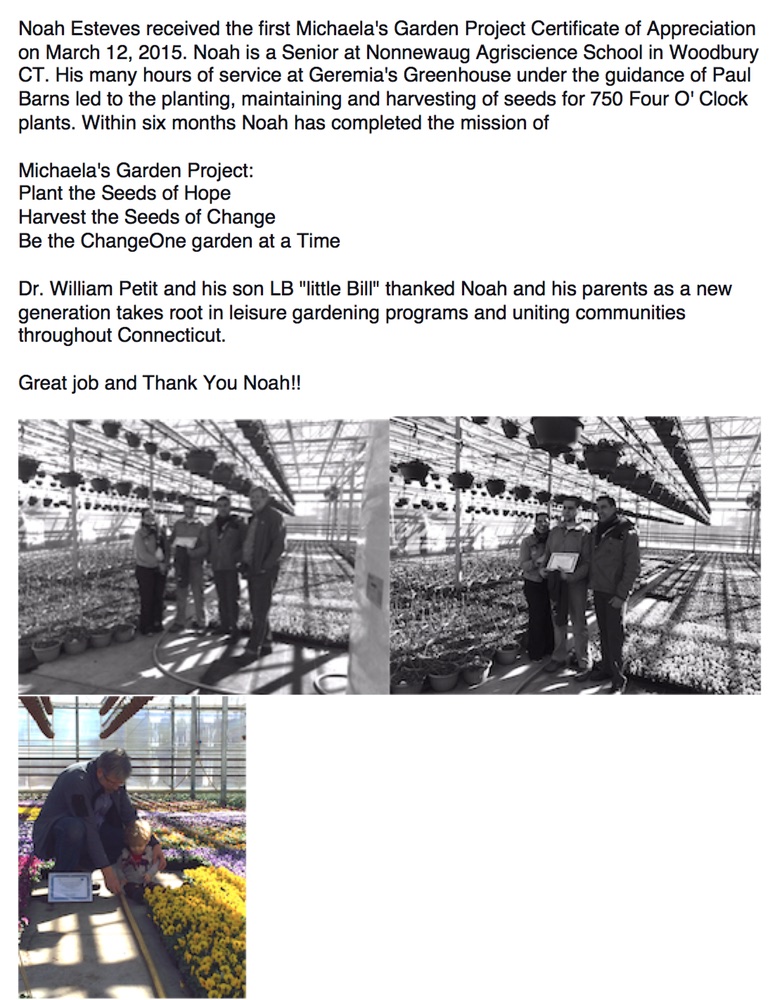 Noah Esteves received the first Michaela's Garden Project Certificate of Appreciation on March 12, 2015. Noah is a Senior at Nonnewaug Agriscience School in Woodbury CT. His many hours of service at Geremia's Greenhouse under the guidance of Paul Barns led to the planting, maintaining and harvesting of seeds for 750 Four O' Clock plants. Within six months Noah has completed the mission of

Michaela's Garden Project:
Plant the Seeds of Hope
Harvest the Seeds of Change
Be the ChangeOne garden at a Time

Dr. William Petit and his son LB "little Bill" thanked Noah and his parents as a new generation takes root in leisure gardening programs and uniting communities throughout Connecticut.

Great job and Thank You Noah!!